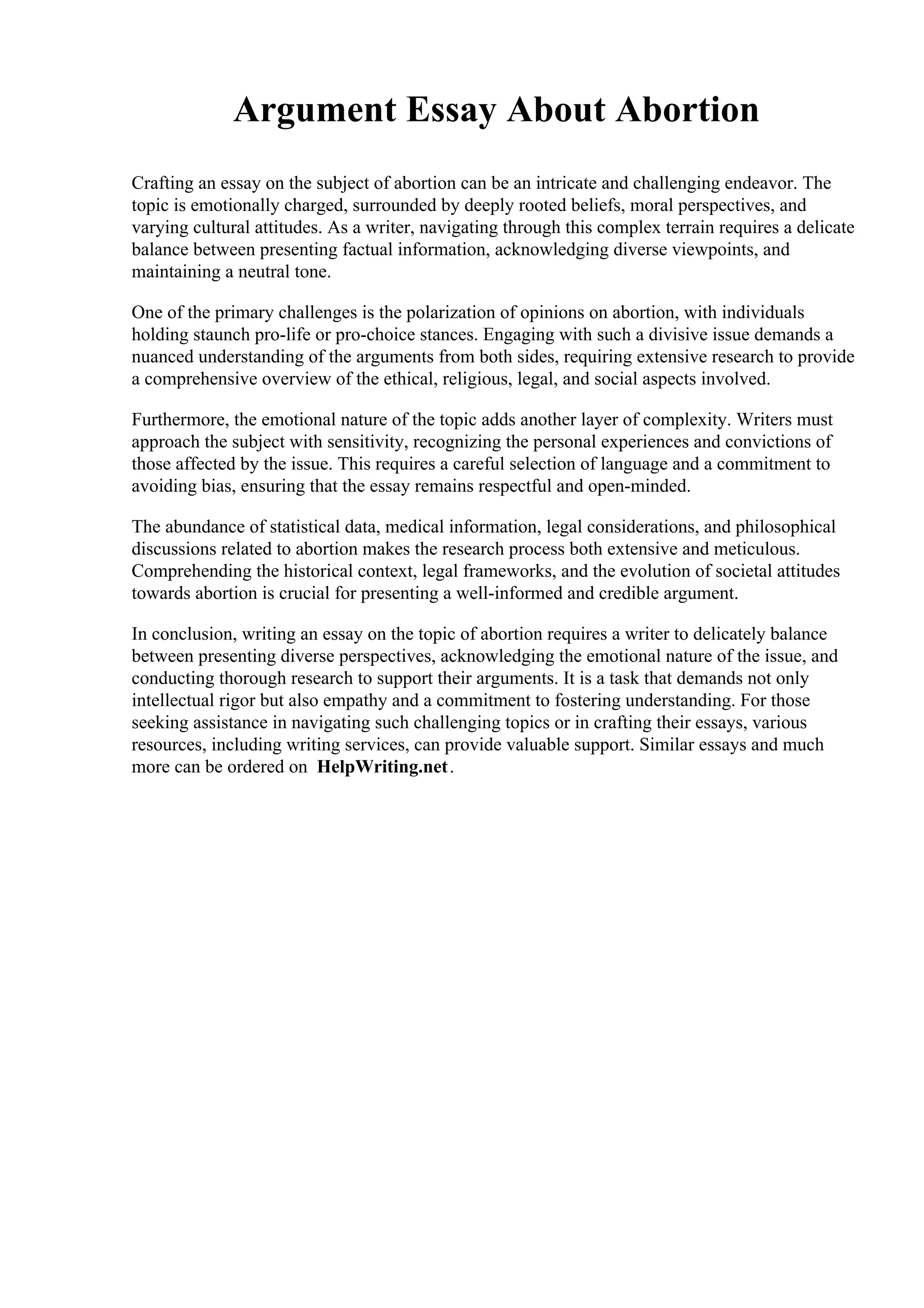 Argument Essay About Abortion

Crafting an essay on the subject of abortion can be an intricate and challenging endeavor. The topic is emotionally charged, surrounded by deeply rooted beliefs, moral perspectives, and varying cultural attitudes. As a writer, navigating through this complex terrain requires a delicate balance between presenting factual information, acknowledging diverse viewpoints, and maintaining a neutral tone.

One of the primary challenges is the polarization of opinions on abortion, with individuals holding staunch pro-life or pro-choice stances. Engaging with such a divisive issue demands a nuanced understanding of the arguments from both sides, requiring extensive research to provide a comprehensive overview of the ethical, religious, legal, and social aspects involved.

Furthermore, the emotional nature of the topic adds another layer of complexity. Writers must approach the subject with sensitivity, recognizing the personal experiences and convictions of those affected by the issue. This requires a careful selection of language and a commitment to avoiding bias, ensuring that the essay remains respectful and open-minded.

The abundance of statistical data, medical information, legal considerations, and philosophical discussions related to abortion makes the research process both extensive and meticulous. Comprehending the historical context, legal frameworks, and the evolution of societal attitudes towards abortion is crucial for presenting a well-informed and credible argument.

In conclusion, writing an essay on the topic of abortion requires a writer to delicately balance between presenting diverse perspectives, acknowledging the emotional nature of the issue, and conducting thorough research to support their arguments. It is a task that demands not only intellectual rigor but also empathy and a commitment to fostering understanding. For those seeking assistance in navigating such challenging topics or in crafting their essays, various resources, including writing services, can provide valuable support. Similar essays and much more can be ordered on HelpWriting.net.